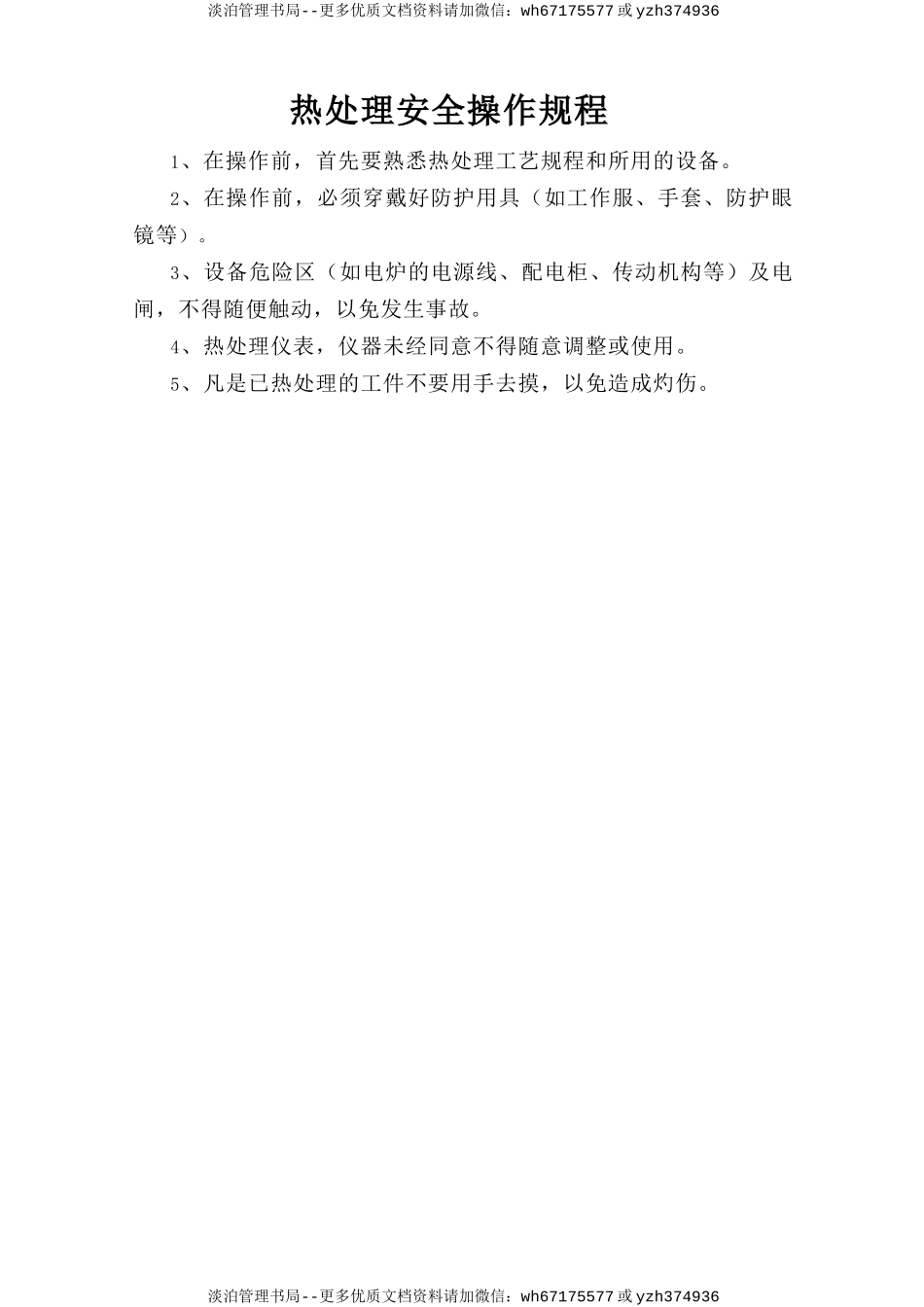 淡泊管理书局--更多优质文档资料请加微信：wh67175577 或 yzh374936

热处理安全操作规程

1、在操作前，首先要熟悉热处理工艺规程和所用的设备。

2、在操作前，必须穿戴好防护用具（如工作服、手套、防护眼镜等）。

3、设备危险区（如电炉的电源线、配电柜、传动机构等）及电闸，不得随便触动，以免发生事故。

4、热处理仪表，仪器未经同意不得随意调整或使用。

5、凡是已热处理的工件不要用手去摸，以免造成灼伤。

淡泊管理书局--更多优质文档资料请加微信：wh67175577 或 yzh374936